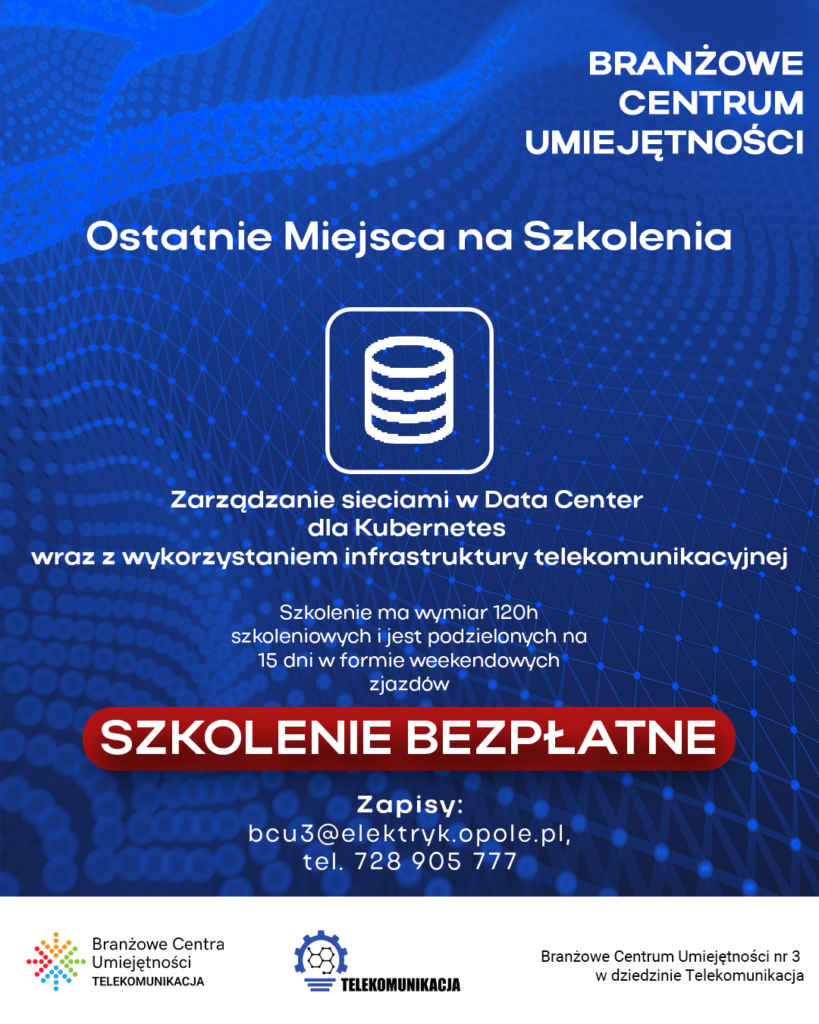 BRANŻOWE CENTRUM UMIEJĘTNOŚCI

Ostatnie Miejsca na Szkolenia

Zarządzanie sieciami w Data Center dla Kubernetes wraz z wykorzystaniem infrastruktury telekomunikacyjnej

Szkolenie ma wymiar 120h szkoleniowych i jest podzielonych na 15 dni w formie weekendowych zjazdów

SZKOLENIE BEZPŁATNE

Zapisy:
bcu3@elektryk.opole.pl,
tel. 728 905 777

Branżowe Centra Umiejętności
TELEKOMUNIKACJA

TELEKOMUNIKACJA

Branżowe Centrum Umiejętności nr 3
w dziedzinie Telekomunikacja